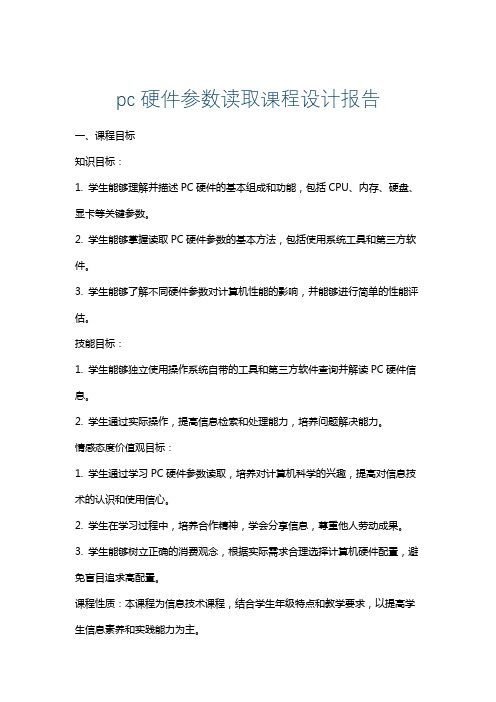 pc 硬件参数读取课程设计报告

一、课程目标

知识目标：

1. 学生能够理解并描述 PC 硬件的基本组成和功能，包括 CPU、内存、硬盘、显卡等关键参数。

2. 学生能够掌握读取 PC 硬件参数的基本方法，包括使用系统工具和第三方软件。

3. 学生能够了解不同硬件参数对计算机性能的影响，并能够进行简单的性能评估。

技能目标：

1. 学生能够独立使用操作系统自带的工具和第三方软件查询并解读 PC 硬件信息。

2. 学生通过实际操作，提高信息检索和处理能力，培养问题解决能力。

情感态度价值观目标：

1. 学生通过学习 PC 硬件参数读取，培养对计算机科学的兴趣，提高对信息技术的认识和使用信心。

2. 学生在学习过程中，培养合作精神，学会分享信息，尊重他人劳动成果。

3. 学生能够树立正确的消费观念，根据实际需求合理选择计算机硬件配置，避免盲目追求高配置。

课程性质：本课程为信息技术课程，结合学生年级特点和教学要求，以提高学生信息素养和实践能力为主。